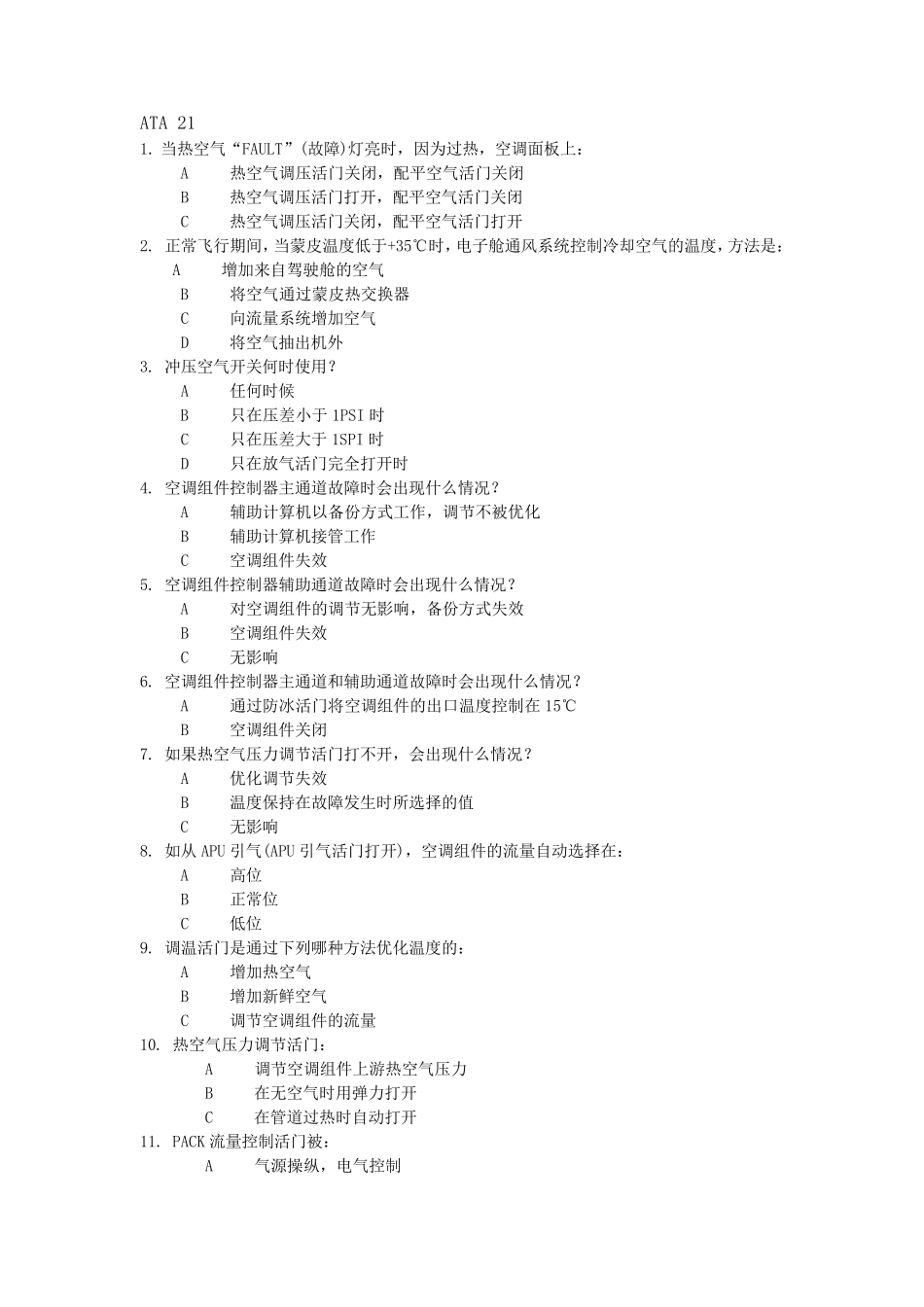 ATA 21

1.当热空气“FAULT”(故障)灯亮时，因为过热，空调面板上：

A 热空气调压活门关闭，配平空气活门关闭

B 热空气调压活门打开，配平空气活门关闭

C 热空气调压活门关闭，配平空气活门打开

2.正常飞行期间，当蒙皮温度低于+35℃时，电子舱通风系统控制冷却空气的温度，方法是：

A 增加来自驾驶舱的空气

B 将空气通过蒙皮热交换器

C 向流量系统增加空气

D 将空气抽出机外

3.冲压空气开关何时使用？

A 任何时候

B 只在压差小于1PSI时

C 只在压差大于1SPI时

D 只在放气活门完全打开时

4.空调组件控制器主通道故障时会出现什么情况？

A 辅助计算机以备份方式工作，调节不被优化

B 辅助计算机接管工作

C 空调组件失效

5.空调组件控制器辅助通道故障时会出现什么情况？

A 对空调组件的调节无影响，备份方式失效

B 空调组件失效

C 无影响

6.空调组件控制器主通道和辅助通道故障时会出现什么情况？

A 通过防冰活门将空调组件的出口温度控制在15℃

B 空调组件关闭

7.如果热空气压力调节活门打不开，会出现什么情况？

A 优化调节失效

B 温度保持在故障发生时所选择的值

C 无影响

8.如从APU引气(APU引气活门打开)，空调组件的流量自动选择在：

A 高位

B 正常位

C 低位

9.调温活门是通过下列哪种方法优化温度的：

A 增加热空气

B 增加新鲜空气

C 调节空调组件的流量

10.热空气压力调节活门：

A 调节空调组件上游热空气压力

B 在无空气时用弹力打开

C 在管道过热时自动打开

11.PACK流量控制活门被：

A 气源操纵，电气控制